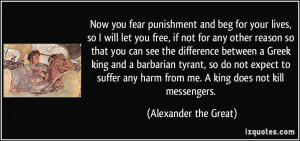 Now you fear punishment and beg for your lives, so I will let you free, if not for any other reason so that you can see the difference between a Greek king and a barbarian tyrant, so do not expect to suffer any harm from me. A king does not kill messengers.

(Alexander the Great)

izquotes.com